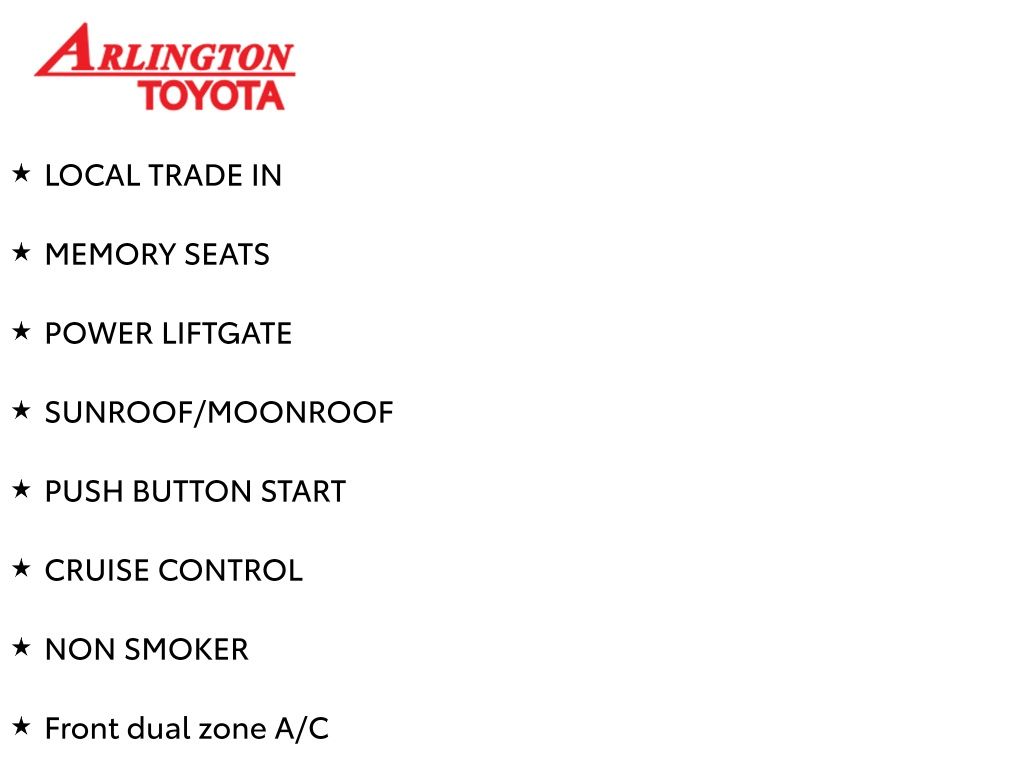 ARLINGTON
TOYOTA

★ LOCAL TRADE IN

★ MEMORY SEATS

★ POWER LIFTGATE

★ SUNROOF/MOONROOF

★ PUSH BUTTON START

★ CRUISE CONTROL

★ NON SMOKER

★ Front dual zone A/C